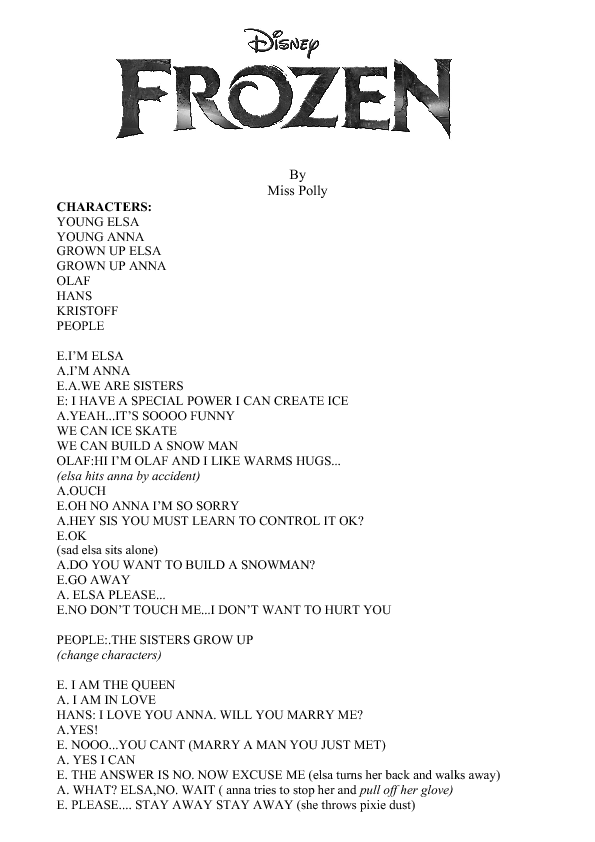 Disney
FROZEN

By
Miss Polly

CHARACTERS:
YOUNG ELSA
YOUNG ANNA
GROWN UP ELSA
GROWN UP ANNA
OLAF
HANS
KRISTOFF
PEOPLE

E.I'M ELSA
A.I'M ANNA
E.A.WE ARE SISTERS
E: I HAVE A SPECIAL POWER I CAN CREATE ICE
A.YEAH...IT'S SOOOO FUNNY
WE CAN ICE SKATE
WE CAN BUILD A SNOW MAN
OLAF:HI I'M OLAF AND I LIKE WARMS HUGS...
(elsa hits anna by accident)
A.OUCH
E.OH NO ANNA I'M SO SORRY
A.HEY SIS YOU MUST LEARN TO CONTROL IT OK?
E.OK
(sad elsa sits alone)
A.DO YOU WANT TO BUILD A SNOWMAN?
E.GO AWAY
A. ELSA PLEASE...
E.NO DON'T TOUCH ME...I DON'T WANT TO HURT YOU

PEOPLE:.THE SISTERS GROW UP
(change characters)

E. I AM THE QUEEN
A. I AM IN LOVE
HANS: I LOVE YOU ANNA. WILL YOU MARRY ME?
A.YES!
E. NOOO...YOU CANT (MARRY A MAN YOU JUST MET)
A. YES I CAN
E. THE ANSWER IS NO. NOW EXCUSE ME (elsa turns her back and walks away)
A. WHAT? ELSA,NO. WAIT ( anna tries to stop her and pull off her glove)
E. PLEASE.... STAY AWAY STAY AWAY (she throws pixie dust)